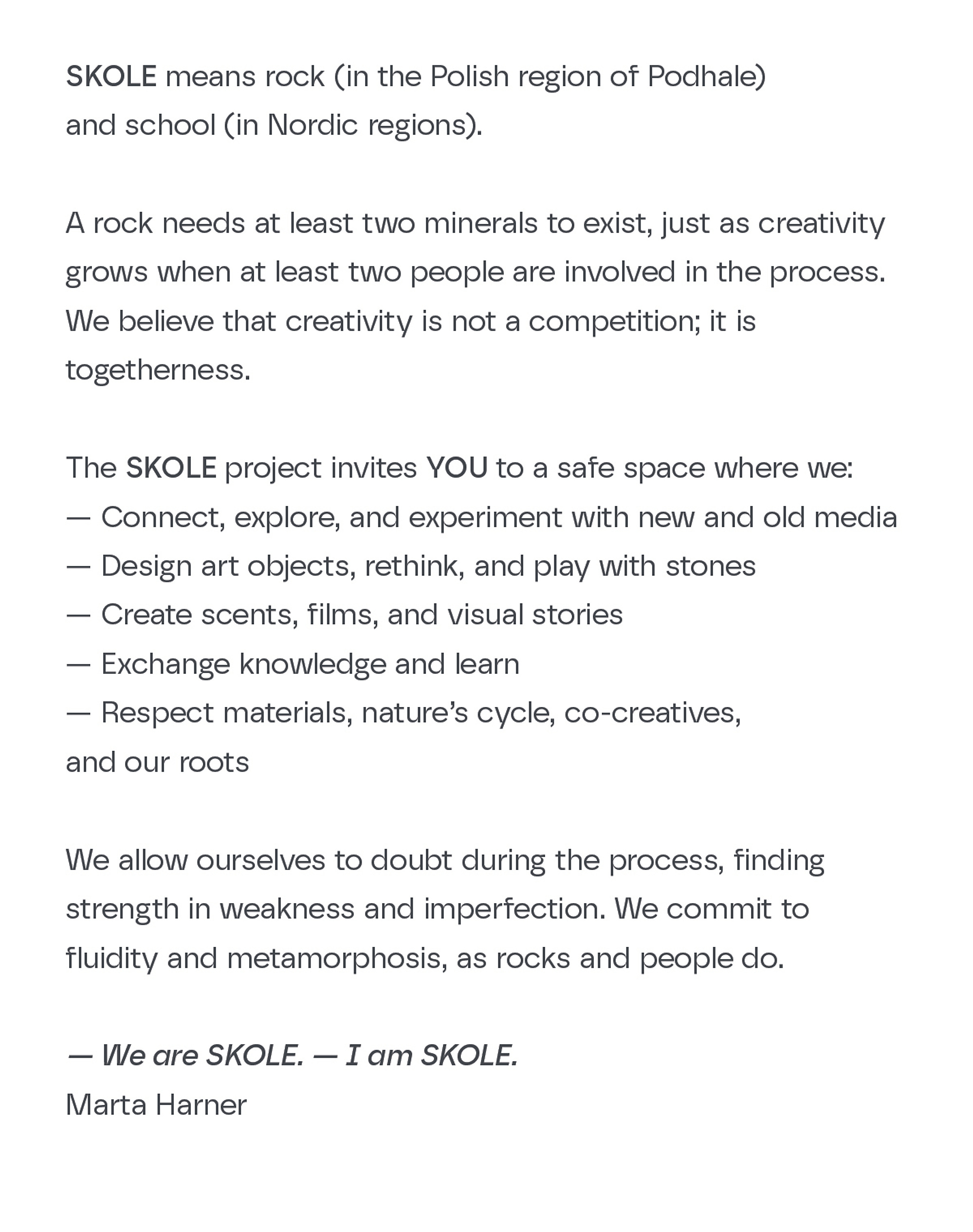 SKOLE means rock (in the Polish region of Podhale) and school (in Nordic regions).

A rock needs at least two minerals to exist, just as creativity grows when at least two people are involved in the process. We believe that creativity is not a competition; it is togetherness.

The SKOLE project invites YOU to a safe space where we:
— Connect, explore, and experiment with new and old media
— Design art objects, rethink, and play with stones
— Create scents, films, and visual stories
— Exchange knowledge and learn
— Respect materials, nature's cycle, co-creatives, and our roots

We allow ourselves to doubt during the process, finding strength in weakness and imperfection. We commit to fluidity and metamorphosis, as rocks and people do.

— We are SKOLE. — I am SKOLE.
Marta Harner